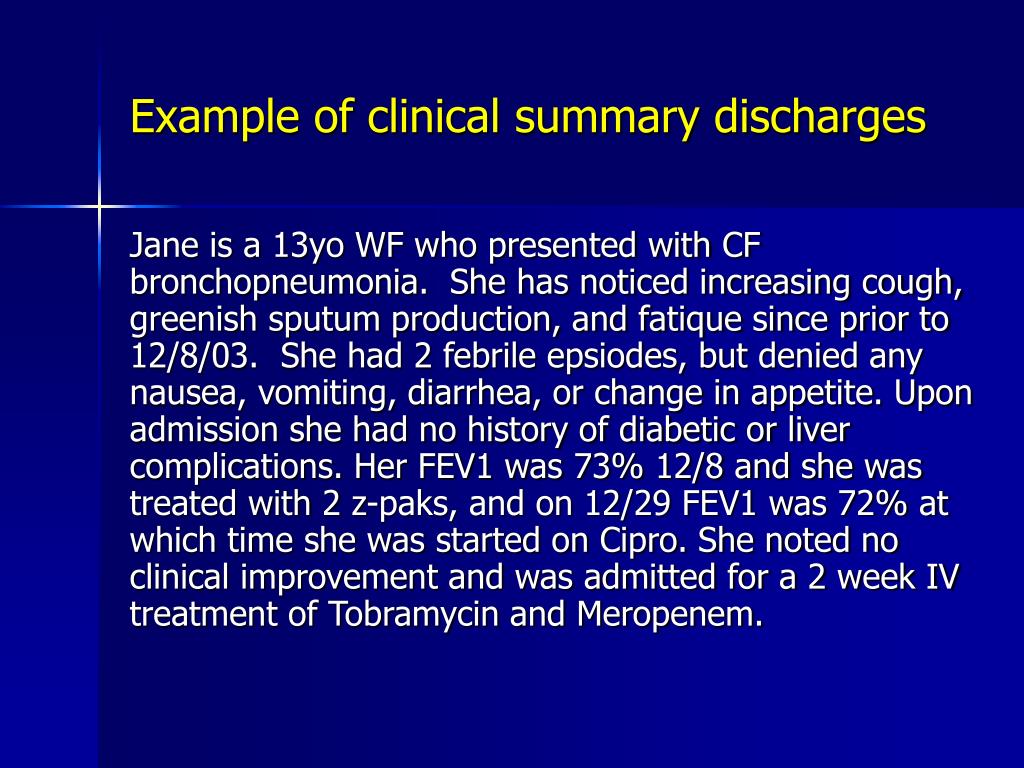 Example of clinical summary discharges

Jane is a 13yo WF who presented with CF bronchopneumonia. She has noticed increasing cough, greenish sputum production, and fatique since prior to 12/8/03. She had 2 febrile epsiodes, but denied any nausea, vomiting, diarrhea, or change in appetite. Upon admission she had no history of diabetic or liver complications. Her FEV1 was 73% 12/8 and she was treated with 2 z-paks, and on 12/29 FEV1 was 72% at which time she was started on Cipro. She noted no clinical improvement and was admitted for a 2 week IV treatment of Tobramycin and Meropenem.